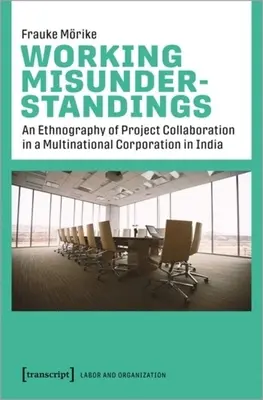 Frauke Mörike

WORKING MISUNDER-STANDINGS

An Ethnography of Project Collaboration in a Multinational Corporation in India

[transcript] LABOR AND ORGANIZATION